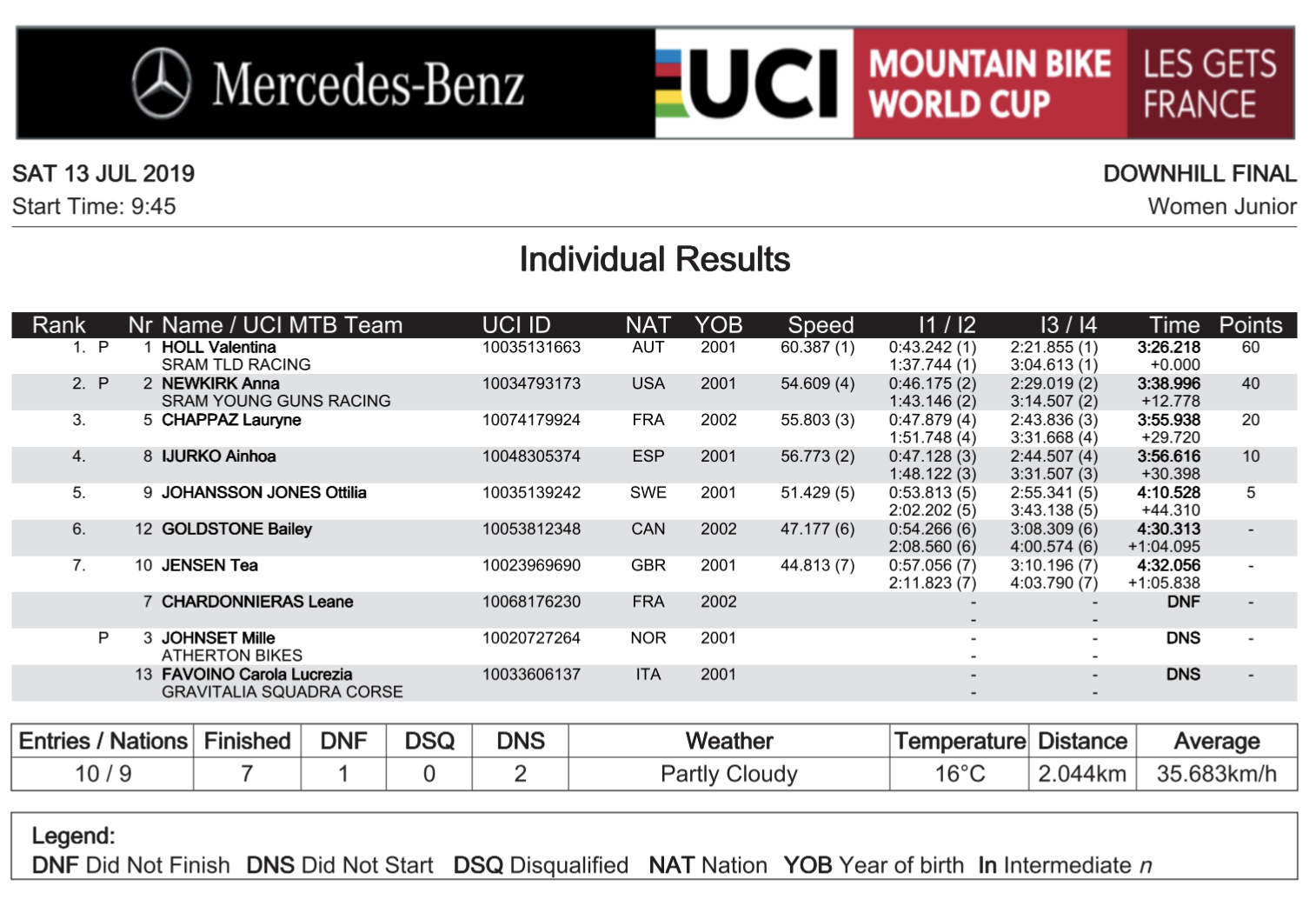 Mercedes-Benz UCI MOUNTAIN BIKE WORLD CUP LES GETS FRANCE

SAT 13 JUL 2019
Start Time: 9:45

DOWNHILL FINAL
Women Junior

Individual Results

| Rank | | Nr | Name / UCI MTB Team | UCI ID | NAT | YOB | Speed | I1 / I2 | I3 / I4 | Time | Points |
|---|---|---|---|---|---|---|---|---|---|---|---|
| 1. | P | 1 | HOLL Valentina SRAM TLD RACING | 10035131663 | AUT | 2001 | 60.387 (1) | 0:43.242 (1) 1:37.744 (1) | 2:21.855 (1) 3:04.613 (1) | 3:26.218 +0.000 | 60 |
| 2. | P | 2 | NEWKIRK Anna SRAM YOUNG GUNS RACING | 10034793173 | USA | 2001 | 54.609 (4) | 0:46.175 (2) 1:43.146 (2) | 2:29.019 (2) 3:14.507 (2) | 3:38.996 +12.778 | 40 |
| 3. | | 5 | CHAPPAZ Lauryne | 10074179924 | FRA | 2002 | 55.803 (3) | 0:47.879 (4) 1:51.748 (4) | 2:43.836 (3) 3:31.668 (4) | 3:55.938 +29.720 | 20 |
| 4. | | 8 | IJURKO Ainhoa | 10048305374 | ESP | 2001 | 56.773 (2) | 0:47.128 (3) 1:48.122 (3) | 2:44.507 (4) 3:31.507 (3) | 3:56.616 +30.398 | 10 |
| 5. | | 9 | JOHANSSON JONES Ottilia | 10035139242 | SWE | 2001 | 51.429 (5) | 0:53.813 (5) 2:02.202 (5) | 2:55.341 (5) 3:43.138 (5) | 4:10.528 +44.310 | 5 |
| 6. | | 12 | GOLDSTONE Bailey | 10053812348 | CAN | 2002 | 47.177 (6) | 0:54.266 (6) 2:08.560 (6) | 3:08.309 (6) 4:00.574 (6) | 4:30.313 +1:04.095 | - |
| 7. | | 10 | JENSEN Tea | 10023969690 | GBR | 2001 | 44.813 (7) | 0:57.056 (7) 2:11.823 (7) | 3:10.196 (7) 4:03.790 (7) | 4:32.056 +1:05.838 | - |
| | | 7 | CHARDONNIERAS Leane | 10068176230 | FRA | 2002 | | - - | - - | DNF | - |
| | P | 3 | JOHNSET Mille ATHERTON BIKES | 10020727264 | NOR | 2001 | | - - | - - | DNS | - |
| | | 13 | FAVOINO Carola Lucrezia GRAVITALIA SQUADRA CORSE | 10033606137 | ITA | 2001 | | - - | - - | DNS | - |

| Entries / Nations | Finished | DNF | DSQ | DNS | Weather | Temperature | Distance | Average |
|---|---|---|---|---|---|---|---|---|
| 10 / 9 | 7 | 1 | 0 | 2 | Partly Cloudy | 16°C | 2.044km | 35.683km/h |

Legend:
DNF Did Not Finish DNS Did Not Start DSQ Disqualified NAT Nation YOB Year of birth In Intermediate n